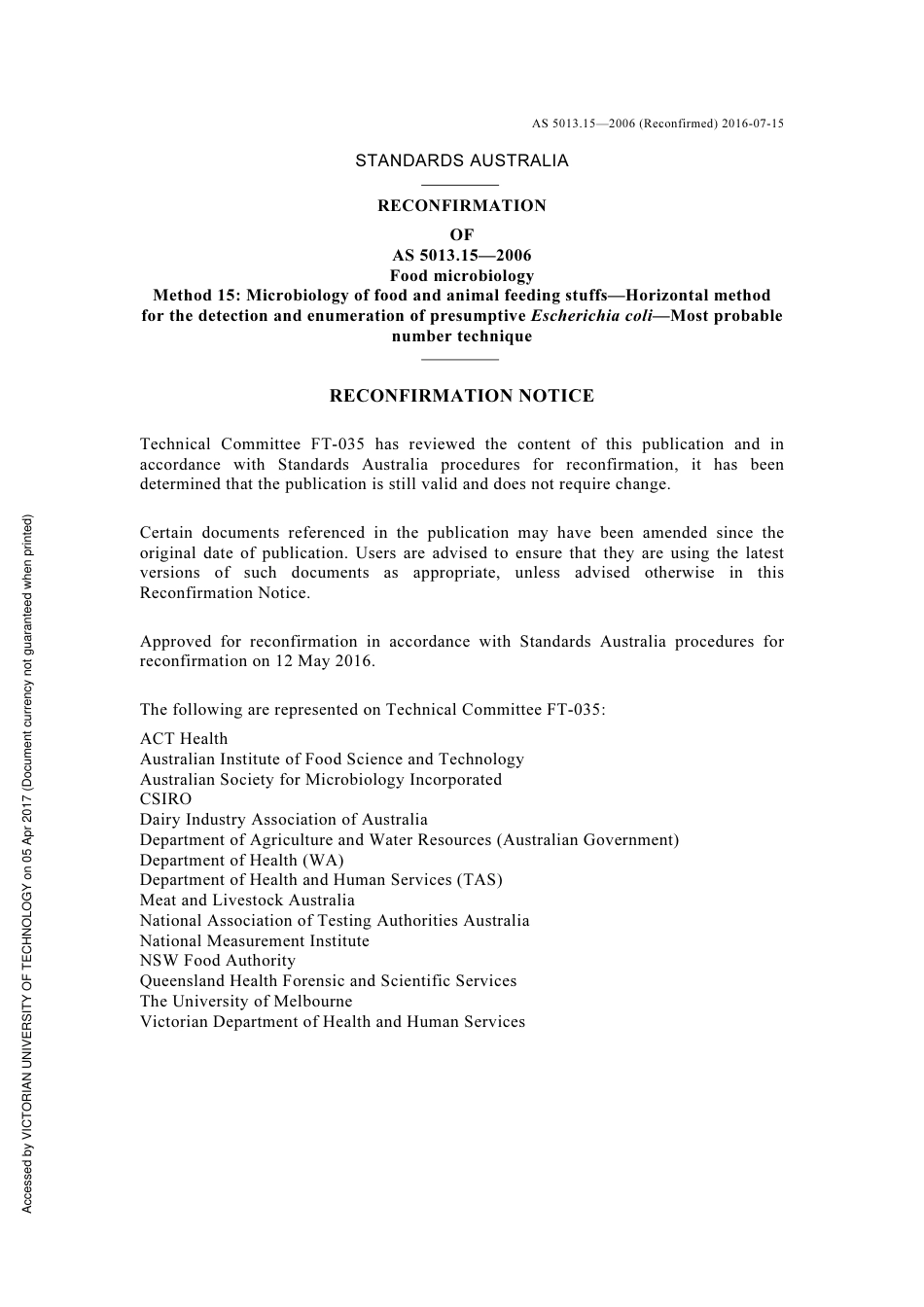 AS 5013.15—2006 (Reconfirmed) 2016-07-15

STANDARDS AUSTRALIA

RECONFIRMATION

OF

AS 5013.15—2006

Food microbiology

Method 15: Microbiology of food and animal feeding stuffs—Horizontal method for the detection and enumeration of presumptive Escherichia coli—Most probable number technique

RECONFIRMATION NOTICE

Technical Committee FT-035 has reviewed the content of this publication and in accordance with Standards Australia procedures for reconfirmation, it has been determined that the publication is still valid and does not require change.

Certain documents referenced in the publication may have been amended since the original date of publication. Users are advised to ensure that they are using the latest versions of such documents as appropriate, unless advised otherwise in this Reconfirmation Notice.

Approved for reconfirmation in accordance with Standards Australia procedures for reconfirmation on 12 May 2016.

The following are represented on Technical Committee FT-035:

ACT Health
Australian Institute of Food Science and Technology
Australian Society for Microbiology Incorporated
CSIRO
Dairy Industry Association of Australia
Department of Agriculture and Water Resources (Australian Government)
Department of Health (WA)
Department of Health and Human Services (TAS)
Meat and Livestock Australia
National Association of Testing Authorities Australia
National Measurement Institute
NSW Food Authority
Queensland Health Forensic and Scientific Services
The University of Melbourne
Victorian Department of Health and Human Services

Accessed by VICTORIAN UNIVERSITY OF TECHNOLOGY on 05 Apr 2017 (Document currency not guaranteed when printed)